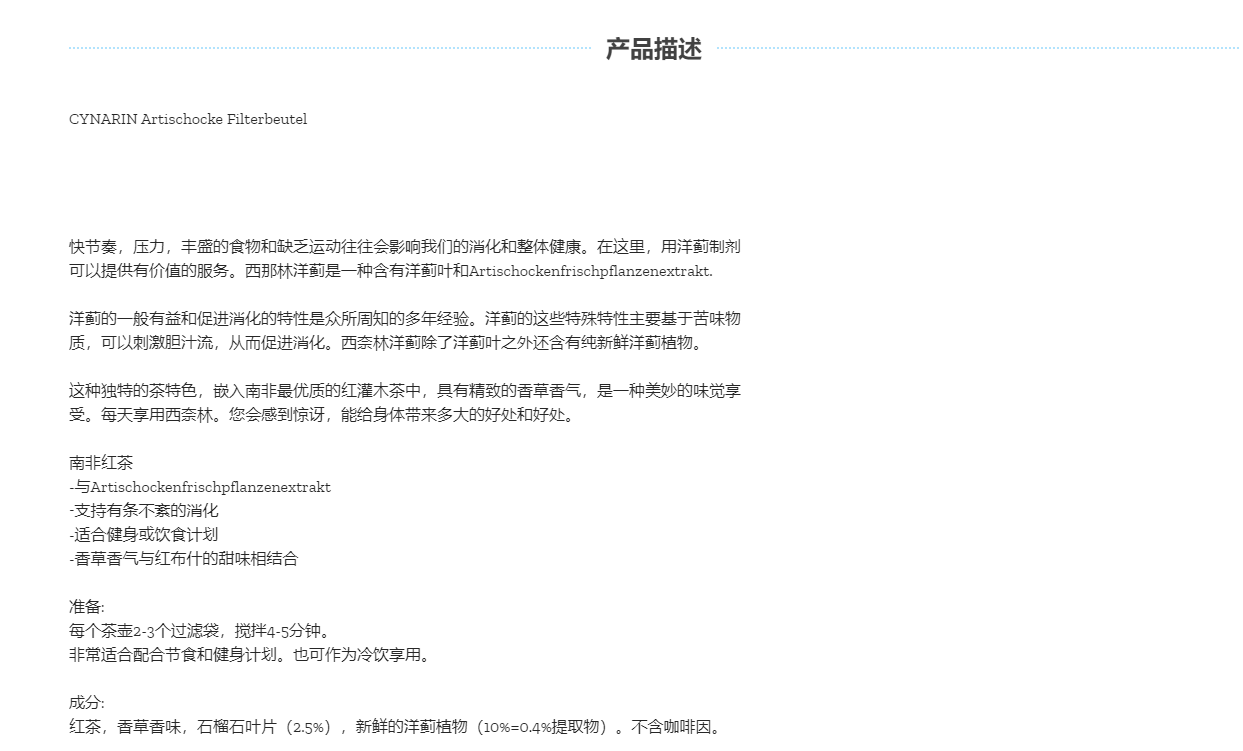 产品描述

CYNARIN Artischocke Filterbeutel

快节奏，压力，丰盛的食物和缺乏运动往往会影响我们的消化和整体健康。在这里，用洋蓟制剂可以提供有价值的服务。西那林洋蓟是一种含有洋蓟叶和Artischockenfrischpflanzenextrakt.

洋蓟的一般有益和促进消化的特性是众所周知的多年经验。洋蓟的这些特殊特性主要基于苦味物质，可以刺激胆汁流，从而促进消化。西奈林洋蓟除了洋蓟叶之外还含有纯新鲜洋蓟植物。

这种独特的茶特色，嵌入南非最优质的红灌木茶中，具有精致的香草香气，是一种美妙的味觉享受。每天享用西奈林。您会感到惊讶，能给身体带来多大的好处和好处。

南非红茶
-与Artischockenfrischpflanzenextrakt
-支持有条不紊的消化
-适合健身或饮食计划
-香草香气与红布什的甜味相结合

准备:
每个茶壶2-3个过滤袋，搅拌4-5分钟。
非常适合配合节食和健身计划。也可作为冷饮享用。

成分:
红茶，香草香味，石榴石叶片（2.5%），新鲜的洋蓟植物（10%=0.4%提取物）。不含咖啡因。